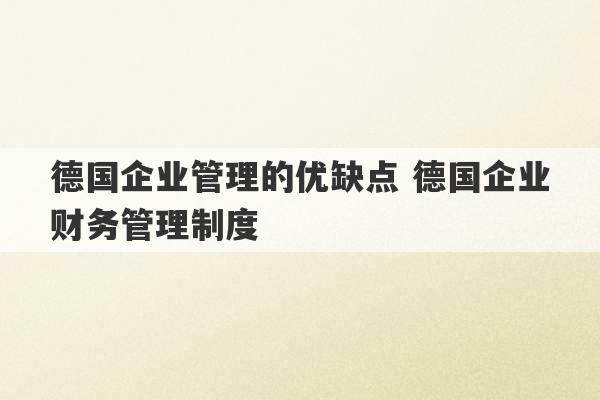 德国企业管理的优缺点 德国企业财务管理制度